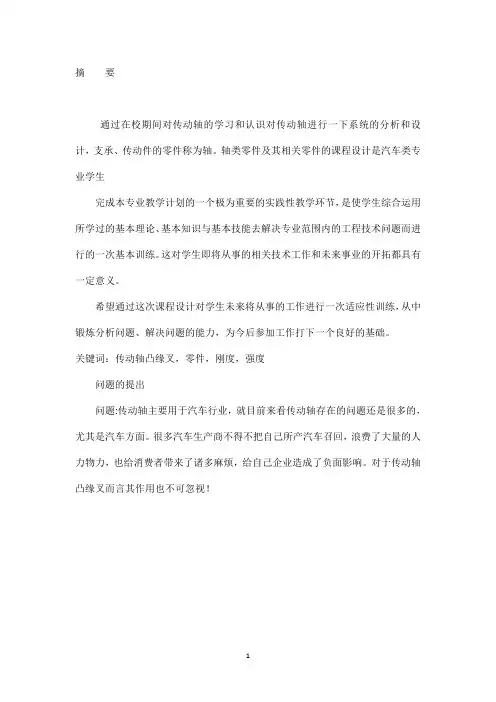 摘　要

通过在校期间对传动轴的学习和认识对传动轴进行一下系统的分析和设计，支承、传动件的零件称为轴。轴类零件及其相关零件的课程设计是汽车类专业学生

完成本专业教学计划的一个极为重要的实践性教学环节，是使学生综合运用所学过的基本理论、基本知识与基本技能去解决专业范围内的工程技术问题而进行的一次基本训练。这对学生即将从事的相关技术工作和未来事业的开拓都具有一定意义。

希望通过这次课程设计对学生未来将从事的工作进行一次适应性训练，从中锻炼分析问题、解决问题的能力，为今后参加工作打下一个良好的基础。

关键词：传动轴凸缘叉，零件，刚度，强度

问题的提出

问题:传动轴主要用于汽车行业，就目前来看传动轴存在的问题还是很多的，尤其是汽车方面。很多汽车生产商不得不把自己所产汽车召回，浪费了大量的人力物力，也给消费者带来了诸多麻烦，给自己企业造成了负面影响。对于传动轴凸缘叉而言其作用也不可忽视！

1